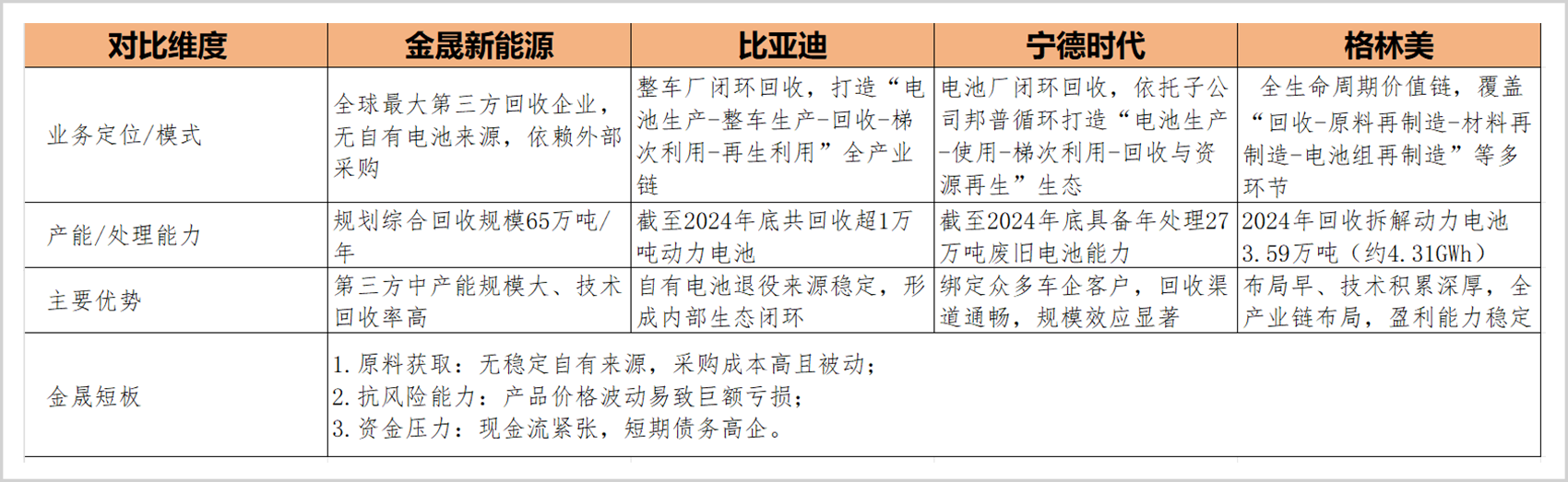 | 对比维度 | 金晟新能源 | 比亚迪 | 宁德时代 | 格林美 |
|---|---|---|---|---|
| 业务定位/模式 | 全球最大第三方回收企业，无自有电池来源，依赖外部采购 | 整车厂闭环回收，打造“电池生产-整车生产-回收-梯次利用-再生利用”全产业链 | 电池厂闭环回收，依托子公司邦普循环打造“电池生产-使用-梯次利用-回收与资源再生”生态 | 全生命周期价值链，覆盖“回收-原料再制造-材料再制造-电池组再制造”等多环节 |
| 产能/处理能力 | 规划综合回收规模65万吨/年 | 截至2024年底共回收超1万吨动力电池 | 截至2024年底具备年处理27万吨废旧电池能力 | 2024年回收拆解动力电池3.59万吨（约4.31GWh） |
| 主要优势 | 第三方中产能规模大、技术回收率高 | 自有电池退役来源稳定，形成内部生态闭环 | 绑定众多车企客户，回收渠道通畅，规模效应显著 | 布局早、技术积累深厚，全产业链布局，盈利能力稳定 |
| 金晟短板 | 1. 原料获取：无稳定自有来源，采购成本高且被动；<br>2. 抗风险能力：产品价格波动易致巨额亏损；<br>3. 资金压力：现金流紧张，短期债务高企。 | | | |